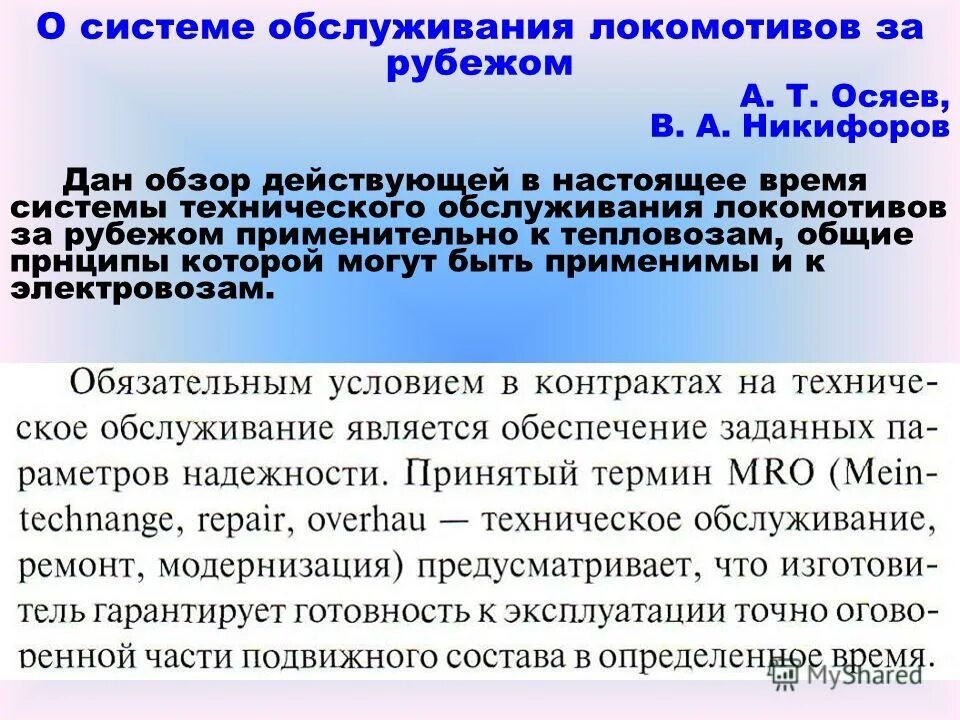 О системе обслуживания локомотивов за рубежом

А. Т. Осяев,
В. А. Никифоров

Дан обзор действующей в настоящее время системы технического обслуживания локомотивов за рубежом применительно к тепловозам, общие прнципы которой могут быть применимы и к электровозам.

Обязательным условием в контрактах на техническое обслуживание является обеспечение заданных параметров надежности. Принятый термин MRO (Meintechnange, repair, overhau — техническое обслуживание, ремонт, модернизация) предусматривает, что изготовитель гарантирует готовность к эксплуатации точно оговоренной части подвижного состава в определенное время.

MyShared